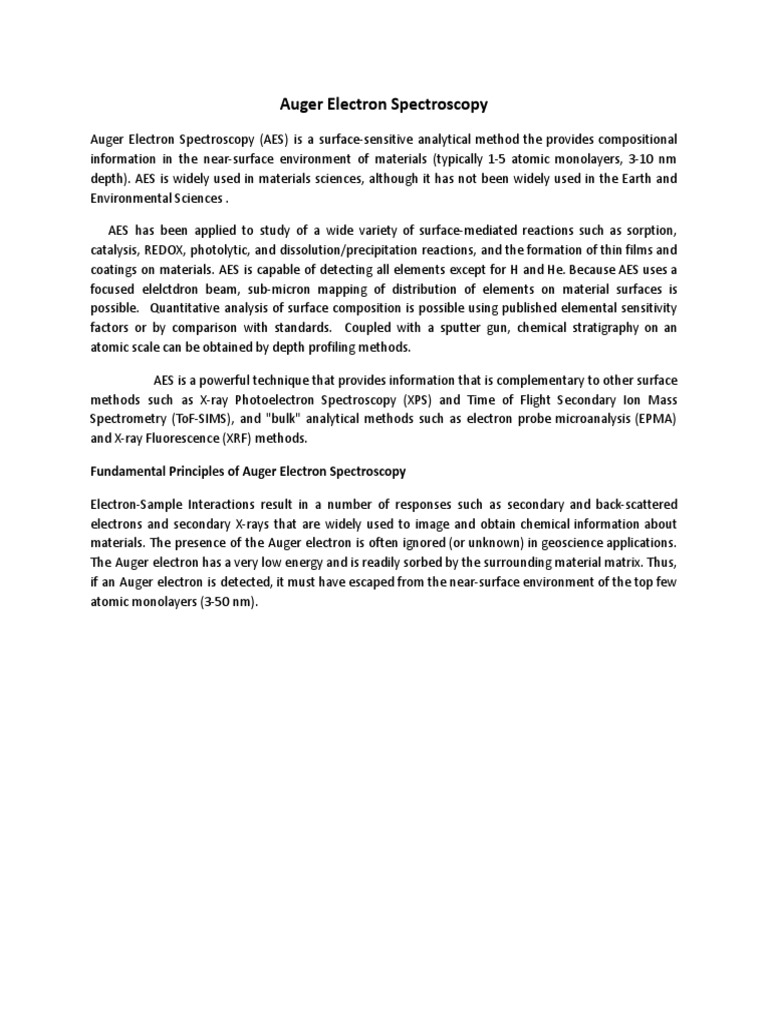 Auger Electron Spectroscopy

Auger Electron Spectroscopy (AES) is a surface-sensitive analytical method the provides compositional information in the near-surface environment of materials (typically 1-5 atomic monolayers, 3-10 nm depth). AES is widely used in materials sciences, although it has not been widely used in the Earth and Environmental Sciences .

AES has been applied to study of a wide variety of surface-mediated reactions such as sorption, catalysis, REDOX, photolytic, and dissolution/precipitation reactions, and the formation of thin films and coatings on materials. AES is capable of detecting all elements except for H and He. Because AES uses a focused elelctdron beam, sub-micron mapping of distribution of elements on material surfaces is possible. Quantitative analysis of surface composition is possible using published elemental sensitivity factors or by comparison with standards. Coupled with a sputter gun, chemical stratigraphy on an atomic scale can be obtained by depth profiling methods.

AES is a powerful technique that provides information that is complementary to other surface methods such as X-ray Photoelectron Spectroscopy (XPS) and Time of Flight Secondary Ion Mass Spectrometry (ToF-SIMS), and "bulk" analytical methods such as electron probe microanalysis (EPMA) and X-ray Fluorescence (XRF) methods.

Fundamental Principles of Auger Electron Spectroscopy

Electron-Sample Interactions result in a number of responses such as secondary and back-scattered electrons and secondary X-rays that are widely used to image and obtain chemical information about materials. The presence of the Auger electron is often ignored (or unknown) in geoscience applications. The Auger electron has a very low energy and is readily sorbed by the surrounding material matrix. Thus, if an Auger electron is detected, it must have escaped from the near-surface environment of the top few atomic monolayers (3-50 nm).